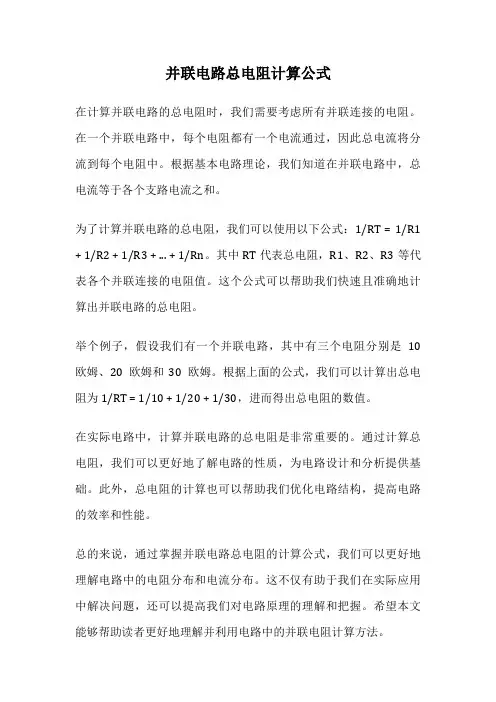 并联电路总电阻计算公式

在计算并联电路的总电阻时，我们需要考虑所有并联连接的电阻。在一个并联电路中，每个电阻都有一个电流通过，因此总电流将分流到每个电阻中。根据基本电路理论，我们知道在并联电路中，总电流等于各个支路电流之和。

为了计算并联电路的总电阻，我们可以使用以下公式：1/RT = 1/R1 + 1/R2 + 1/R3 + ... + 1/Rn。其中 RT 代表总电阻，R1、R2、R3 等代表各个并联连接的电阻值。这个公式可以帮助我们快速且准确地计算出并联电路的总电阻。

举个例子，假设我们有一个并联电路，其中有三个电阻分别是 10 欧姆、20 欧姆和 30 欧姆。根据上面的公式，我们可以计算出总电阻为 1/RT = 1/10 + 1/20 + 1/30，进而得出总电阻的数值。

在实际电路中，计算并联电路的总电阻是非常重要的。通过计算总电阻，我们可以更好地了解电路的性质，为电路设计和分析提供基础。此外，总电阻的计算也可以帮助我们优化电路结构，提高电路的效率和性能。

总的来说，通过掌握并联电路总电阻的计算公式，我们可以更好地理解电路中的电阻分布和电流分布。这不仅有助于我们在实际应用中解决问题，还可以提高我们对电路原理的理解和把握。希望本文能够帮助读者更好地理解并利用电路中的并联电阻计算方法。